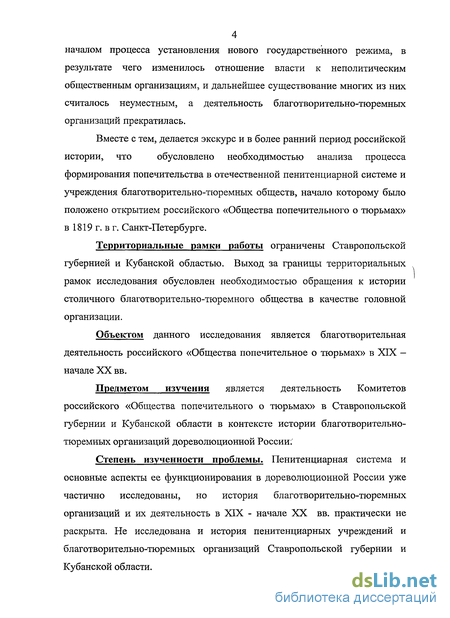 4

началом процесса установления нового государственного режима, в результате чего изменилось отношение власти к неполитическим общественным организациям, и дальнейшее существование многих из них считалось неуместным, а деятельность благотворительно-тюремных организаций прекратилась.

Вместе с тем, делается экскурс и в более ранний период российской истории, что обусловлено необходимостью анализа процесса формирования попечительства в отечественной пенитенциарной системе и учреждения благотворительно-тюремных обществ, начало которому было положено открытием российского «Общества попечительного о тюрьмах» в 1819 г. в г. Санкт-Петербурге.

Территориальные рамки работы ограничены Ставропольской губернией и Кубанской областью. Выход за границы территориальных рамок исследования обусловлен необходимостью обращения к истории столичного благотворительно-тюремного общества в качестве головной организации.

Объектом данного исследования является благотворительная деятельность российского «Общества попечительное о тюрьмах» в XIX – начале XX вв.

Предметом изучения является деятельность Комитетов российского «Общества попечительного о тюрьмах» в Ставропольской губернии и Кубанской области в контексте истории благотворительно-тюремных организаций дореволюционной России.

Степень изученности проблемы. Пенитенциарная система и основные аспекты ее функционирования в дореволюционной России уже частично исследованы, но история благотворительно-тюремных организаций и их деятельность в XIX - начале XX вв. практически не раскрыта. Не исследована и история пенитенциарных учреждений и благотворительно-тюремных организаций Ставропольской губернии и Кубанской области.

dsLib.net
библиотека диссертаций